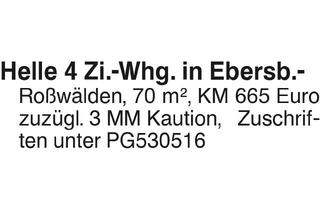 Helle 4 Zi.-Whg. in Ebersb.-Roßwälden, 70 m², KM 665 Euro zuzügl. 3 MM Kaution, Zuschriften unter PG530516